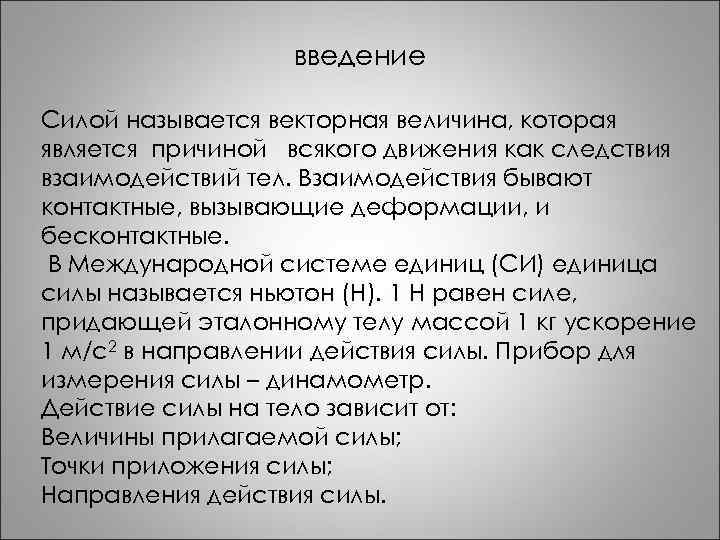 введение

Силой называется векторная величина, которая является причиной всякого движения как следствия взаимодействий тел. Взаимодействия бывают контактные, вызывающие деформации, и бесконтактные.

В Международной системе единиц (СИ) единица силы называется ньютон (Н). 1 Н равен силе, придающей эталонному телу массой 1 кг ускорение 1 м/с$^2$ в направлении действия силы. Прибор для измерения силы – динамометр.

Действие силы на тело зависит от:

Величины прилагаемой силы;

Точки приложения силы;

Направления действия силы.